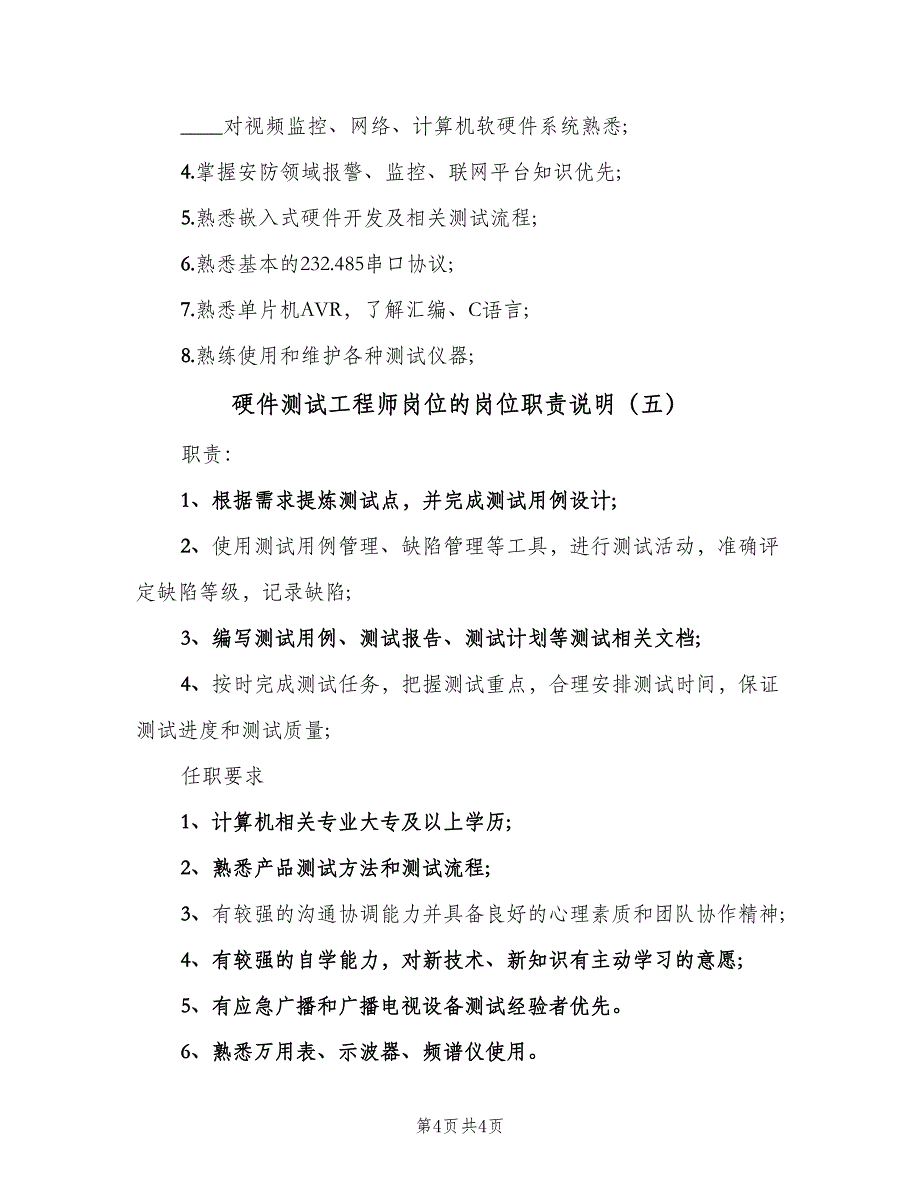 ____对视频监控、网络、计算机软硬件系统熟悉;

4.掌握安防领域报警、监控、联网平台知识优先;

5.熟悉嵌入式硬件开发及相关测试流程;

6.熟悉基本的232.485串口协议;

7.熟悉单片机AVR，了解汇编、C语言;

8.熟练使用和维护各种测试仪器;

硬件测试工程师岗位的岗位职责说明（五）

职责:

1、根据需求提炼测试点，并完成测试用例设计;

2、使用测试用例管理、缺陷管理等工具，进行测试活动，准确评定缺陷等级，记录缺陷;

3、编写测试用例、测试报告、测试计划等测试相关文档;

4、按时完成测试任务，把握测试重点，合理安排测试时间，保证测试进度和测试质量;

任职要求

1、计算机相关专业大专及以上学历;

2、熟悉产品测试方法和测试流程;

3、有较强的沟通协调能力并具备良好的心理素质和团队协作精神;

4、有较强的自学能力，对新技术、新知识有主动学习的意愿;

5、有应急广播和广播电视设备测试经验者优先。

6、熟悉万用表、示波器、频谱仪使用。

第4页 共4页